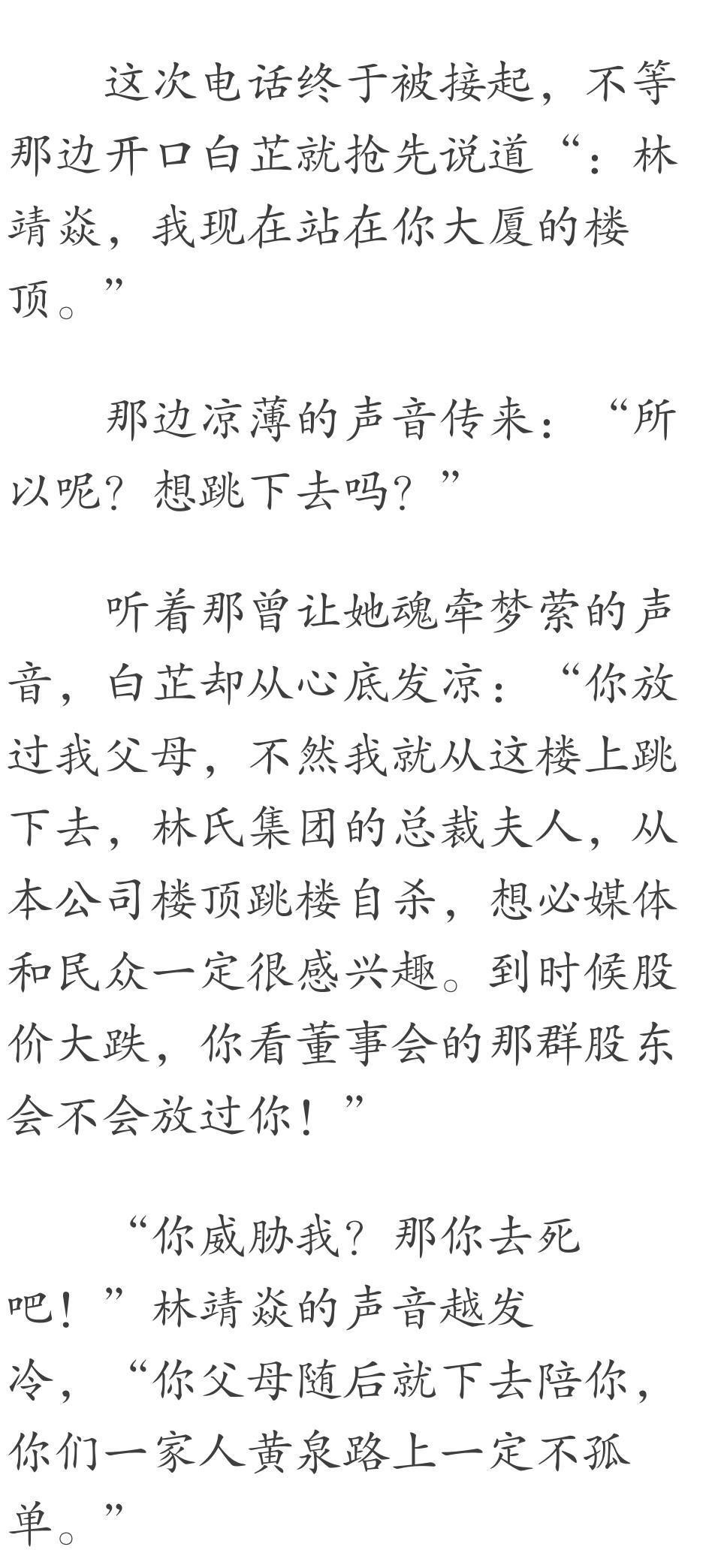 这次电话终于被接起，不等那边开口白芷就抢先说道“：林靖焱，我现在站在你大厦的楼顶。”

那边凉薄的声音传来：“所以呢？想跳下去吗？”

听着那曾让她魂牵梦萦的声音，白芷却从心底发凉：“你放过我父母，不然我就从这楼上跳下去，林氏集团的总裁夫人，从本公司楼顶跳楼自杀，想必媒体和民众一定很感兴趣。到时候股价大跌，你看董事会的那群股东会不会放过你！”

“你威胁我？那你去死吧！”林靖焱的声音越发冷，“你父母随后就下去陪你，你们一家人黄泉路上一定不孤单。”